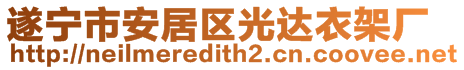 遂宁市安居区光达衣架厂
http://neilmeredith2.cn.coovee.net